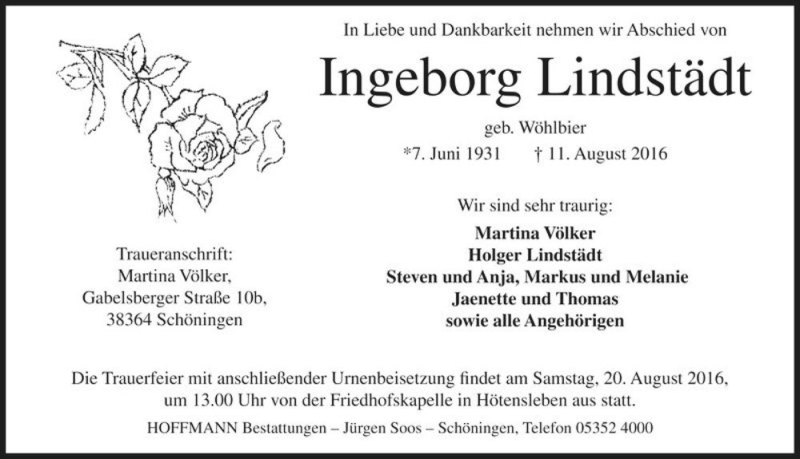 In Liebe und Dankbarkeit nehmen wir Abschied von

Ingeborg Lindstädt

geb. Wöhlbier

*7. Juni 1931 † 11. August 2016

Wir sind sehr traurig:

Martina Völker
Holger Lindstädt
Steven und Anja, Markus und Melanie
Jaenette und Thomas
sowie alle Angehörigen

Traueranschrift:
Martina Völker,
Gabelsberger Straße 10b,
38364 Schöningen

Die Trauerfeier mit anschließender Urnenbeisetzung findet am Samstag, 20. August 2016, um 13.00 Uhr von der Friedhofskapelle in Hötensleben aus statt.

HOFFMANN Bestattungen – Jürgen Soos – Schöningen, Telefon 05352 4000